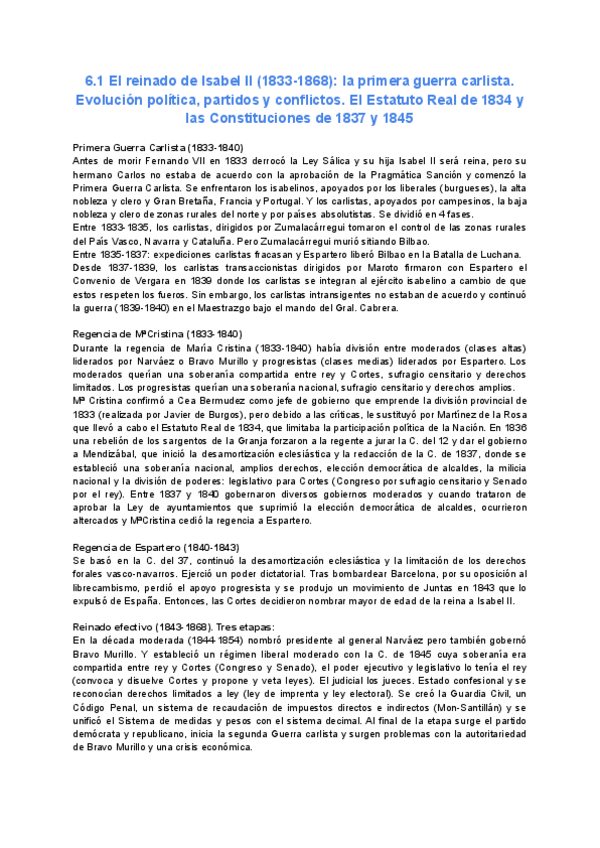 6.1 El reinado de Isabel II (1833-1868): la primera guerra carlista. Evolución política, partidos y conflictos. El Estatuto Real de 1834 y las Constituciones de 1837 y 1845

Primera Guerra Carlista (1833-1840)
Antes de morir Fernando VII en 1833 derrocó la Ley Sálica y su hija Isabel II será reina, pero su hermano Carlos no estaba de acuerdo con la aprobación de la Pragmática Sanción y comenzó la Primera Guerra Carlista. Se enfrentaron los isabelinos, apoyados por los liberales (burgueses), la alta nobleza y clero y Gran Bretaña, Francia y Portugal. Y los carlistas, apoyados por campesinos, la baja nobleza y clero de zonas rurales del norte y por países absolutistas. Se dividió en 4 fases.
Entre 1833-1835, los carlistas, dirigidos por Zumalacárregui tomaron el control de las zonas rurales del País Vasco, Navarra y Cataluña. Pero Zumalacárregui murió sitiando Bilbao.
Entre 1835-1837: expediciones carlistas fracasan y Espartero liberó Bilbao en la Batalla de Luchana.
Desde 1837-1839, los carlistas transaccionistas dirigidos por Maroto firmaron con Espartero el Convenio de Vergara en 1839 donde los carlistas se integran al ejército isabelino a cambio de que estos respeten los fueros. Sin embargo, los carlistas intransigentes no estaban de acuerdo y continuó la guerra (1839-1840) en el Maestrazgo bajo el mando del Gral. Cabrera.

Regencia de MªCristina (1833-1840)
Durante la regencia de María Cristina (1833-1840) había división entre moderados (clases altas) liderados por Narváez o Bravo Murillo y progresistas (clases medias) liderados por Espartero. Los moderados querían una soberanía compartida entre rey y Cortes, sufragio censitario y derechos limitados. Los progresistas querían una soberanía nacional, sufragio censitario y derechos amplios.
Mª Cristina confirmó a Cea Bermudez como jefe de gobierno que emprende la división provincial de 1833 (realizada por Javier de Burgos), pero debido a las críticas, le sustituyó por Martínez de la Rosa que llevó a cabo el Estatuto Real de 1834, que limitaba la participación política de la Nación. En 1836 una rebelión de los sargentos de la Granja forzaron a la regente a jurar la C. del 12 y dar el gobierno a Mendizábal, que inició la desamortización eclesiástica y la redacción de la C. de 1837, donde se estableció una soberanía nacional, amplios derechos, elección democrática de alcaldes, la milicia nacional y la división de poderes: legislativo para Cortes (Congreso por sufragio censitario y Senado por el rey). Entre 1837 y 1840 gobernaron diversos gobiernos moderados y cuando trataron de aprobar la Ley de ayuntamientos que suprimió la elección democrática de alcaldes, ocurrieron altercados y MªCristina cedió la regencia a Espartero.

Regencia de Espartero (1840-1843)
Se basó en la C. del 37, continuó la desamortización eclesiástica y la limitación de los derechos forales vasco-navarros. Ejerció un poder dictatorial. Tras bombardear Barcelona, por su oposición al librecambismo, perdió el apoyo progresista y se produjo un movimiento de Juntas en 1843 que lo expulsó de España. Entonces, las Cortes decidieron nombrar mayor de edad de la reina a Isabel II.

Reinado efectivo (1843-1868). Tres etapas:
En la década moderada (1844-1854) nombró presidente al general Narváez pero también gobernó Bravo Murillo. Y estableció un régimen liberal moderado con la C. de 1845 cuya soberanía era compartida entre rey y Cortes (Congreso y Senado), el poder ejecutivo y legislativo lo tenía el rey (convoca y disuelve Cortes y propone y veta leyes). El judicial los jueces. Estado confesional y se reconocían derechos limitados a ley (ley de imprenta y ley electoral). Se creó la Guardia Civil, un Código Penal, un sistema de recaudación de impuestos directos e indirectos (Mon-Santillán) y se unificó el Sistema de medidas y pesos con el sistema decimal. Al final de la etapa surge el partido demócrata y republicano, inicia la segunda Guerra carlista y surgen problemas con la autoritariedad de Bravo Murillo y una crisis económica.